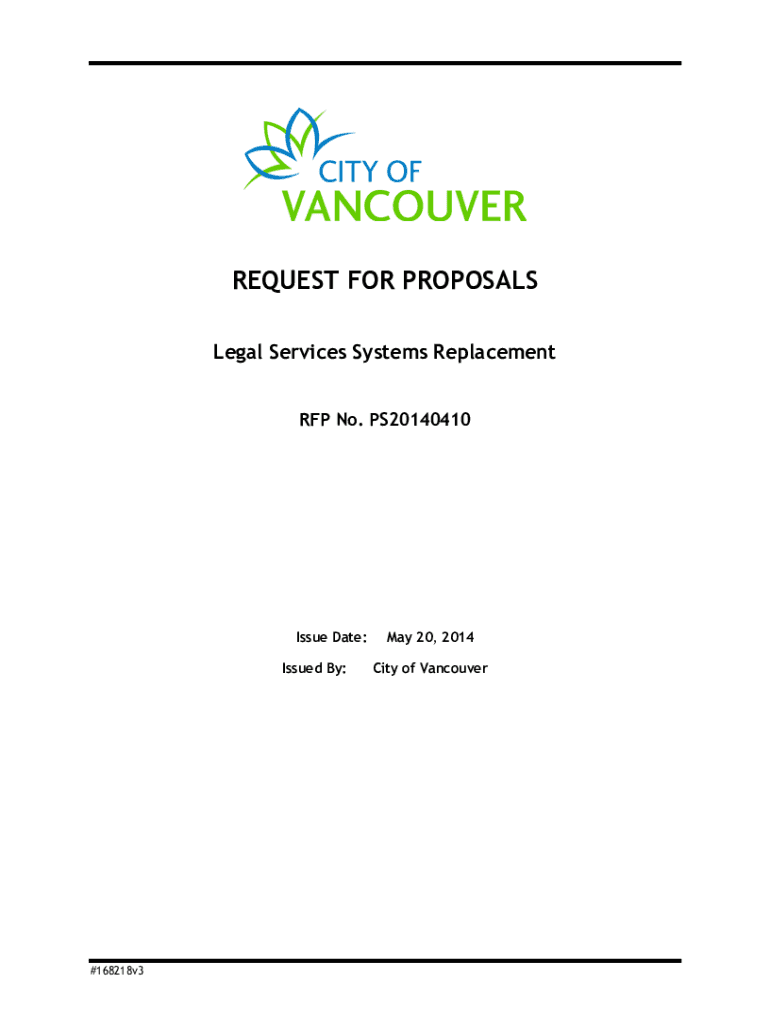 CITY OF
VANCOUVER

REQUEST FOR PROPOSALS

Legal Services Systems Replacement

RFP No. PS20140410

Issue Date: May 20, 2014

Issued By: City of Vancouver

#168218v3